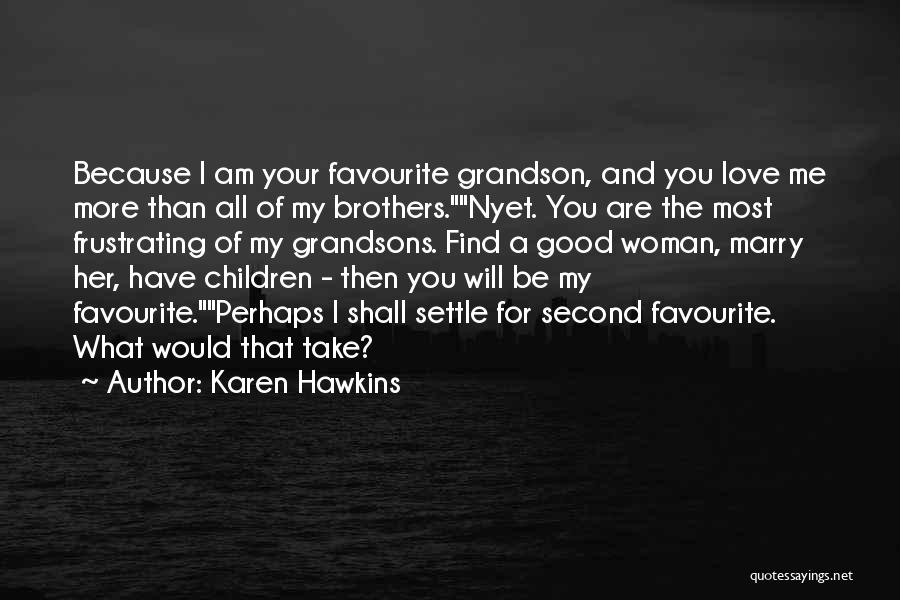 Because I am your favourite grandson, and you love me more than all of my brothers.""Nyet. You are the most frustrating of my grandsons. Find a good woman, marry her, have children - then you will be my favourite.""Perhaps I shall settle for second favourite. What would that take?

~ Author: Karen Hawkins

quotessayings.net